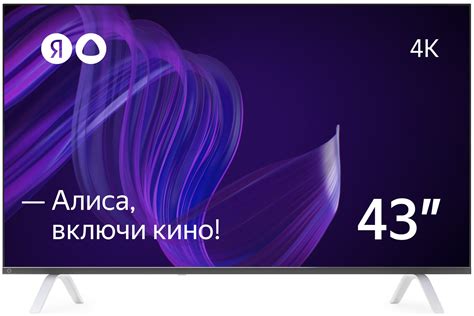 Я

4K

— Алиса,
включи кино!

43"